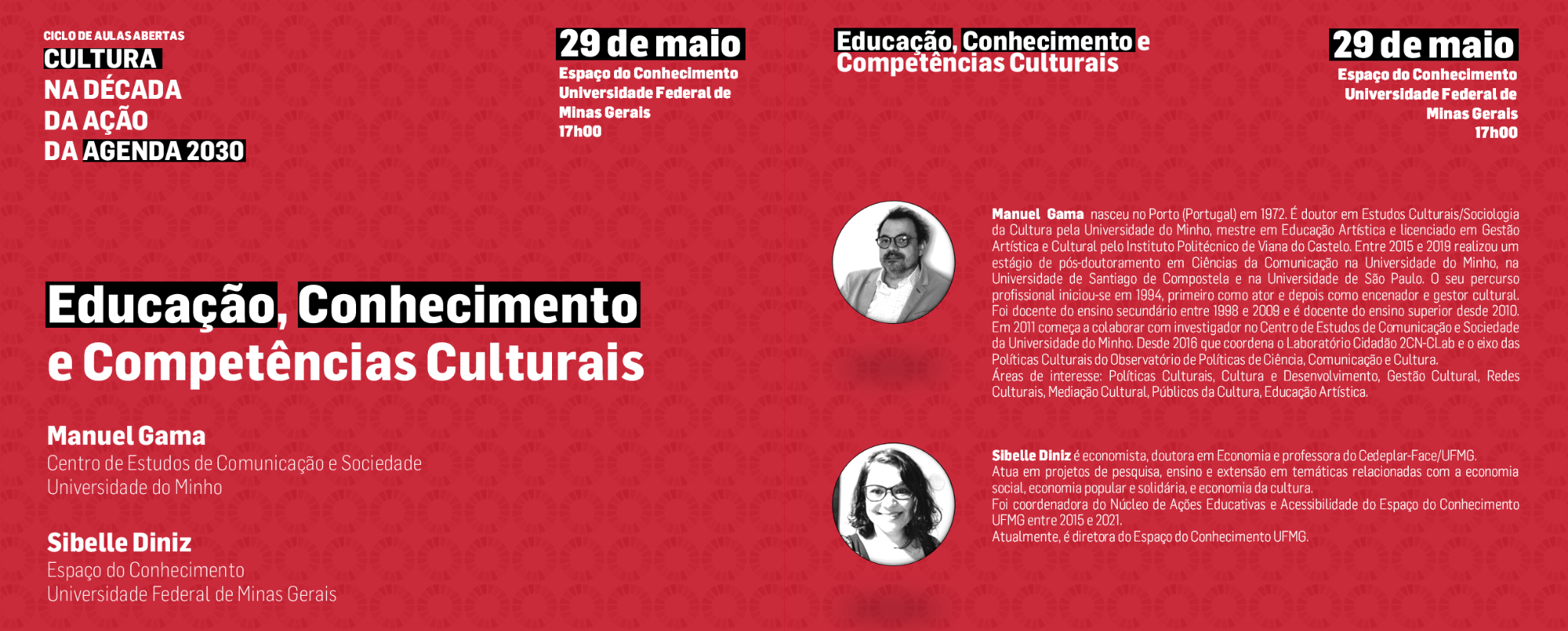 CICLO DE AULAS ABERTAS
CULTURA
NA DÉCADA
DA AÇÃO
DA AGENDA 2030

29 de maio
Espaço do Conhecimento
Universidade Federal de
Minas Gerais
17h00

Educação, Conhecimento
e Competências Culturais

Manuel Gama
Centro de Estudos de Comunicação e Sociedade
Universidade do Minho

Sibelle Diniz
Espaço do Conhecimento
Universidade Federal de Minas Gerais

Educação, Conhecimento e
Competências Culturais

29 de maio
Espaço do Conhecimento
Universidade Federal de
Minas Gerais
17h00

Manuel Gama nasceu no Porto (Portugal) em 1972. É doutor em Estudos Culturais/Sociologia da Cultura pela Universidade do Minho, mestre em Educação Artística e licenciado em Gestão Artística e Cultural pelo Instituto Politécnico de Viana do Castelo. Entre 2015 e 2019 realizou um estágio de pós-doutoramento em Ciências da Comunicação na Universidade do Minho, na Universidade de Santiago de Compostela e na Universidade de São Paulo. O seu percurso profissional iniciou-se em 1994, primeiro como ator e depois como encenador e gestor cultural. Foi docente do ensino secundário entre 1998 e 2009 e é docente do ensino superior desde 2010. Em 2011 começa a colaborar com investigador no Centro de Estudos de Comunicação e Sociedade da Universidade do Minho. Desde 2016 que coordena o Laboratório Cidadão 2CN-CLab e o eixo das Políticas Culturais do Observatório de Políticas de Ciência, Comunicação e Cultura.
Áreas de interesse: Políticas Culturais, Cultura e Desenvolvimento, Gestão Cultural, Redes Culturais, Mediação Cultural, Públicos da Cultura, Educação Artística.

Sibelle Diniz é economista, doutora em Economia e professora do Cedeplar-Face/UFMG.
Atua em projetos de pesquisa, ensino e extensão em temáticas relacionadas com a economia social, economia popular e solidária, e economia da cultura.
Foi coordenadora do Núcleo de Ações Educativas e Acessibilidade do Espaço do Conhecimento UFMG entre 2015 e 2021.
Atualmente, é diretora do Espaço do Conhecimento UFMG.